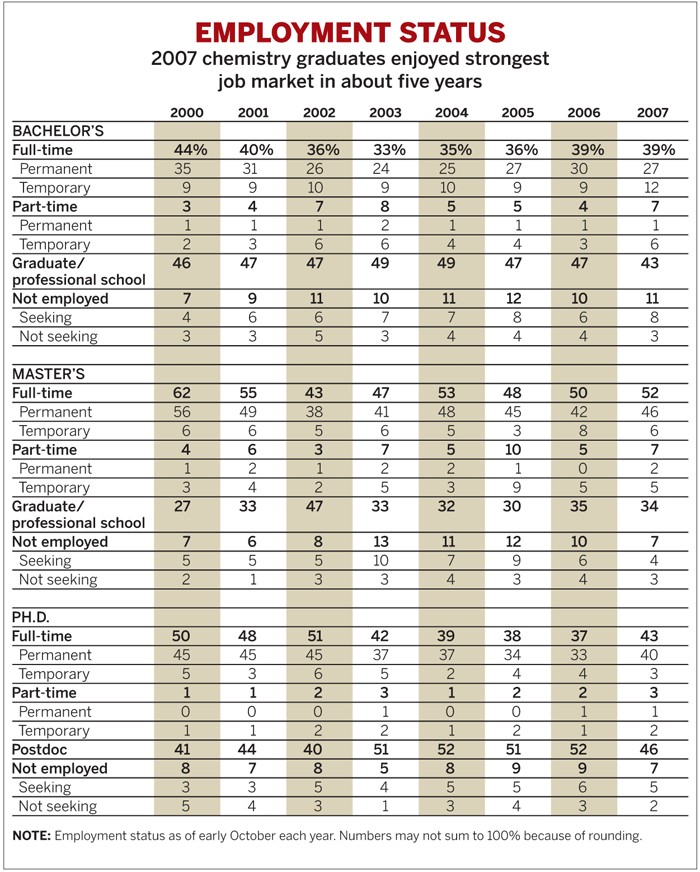 EMPLOYMENT STATUS
2007 chemistry graduates enjoyed strongest job market in about five years

| | 2000 | 2001 | 2002 | 2003 | 2004 | 2005 | 2006 | 2007 |
|---|---|---|---|---|---|---|---|---|
| BACHELOR'S | | | | | | | | |
| Full-time | 44% | 40% | 36% | 33% | 35% | 36% | 39% | 39% |
| Permanent | 35 | 31 | 26 | 24 | 25 | 27 | 30 | 27 |
| Temporary | 9 | 9 | 10 | 9 | 10 | 9 | 9 | 12 |
| Part-time | 3 | 4 | 7 | 8 | 5 | 5 | 4 | 7 |
| Permanent | 1 | 1 | 1 | 2 | 1 | 1 | 1 | 1 |
| Temporary | 2 | 3 | 6 | 6 | 4 | 4 | 3 | 6 |
| Graduate/ professional school | 46 | 47 | 47 | 49 | 49 | 47 | 47 | 43 |
| Not employed | 7 | 9 | 11 | 10 | 11 | 12 | 10 | 11 |
| Seeking | 4 | 6 | 6 | 7 | 7 | 8 | 6 | 8 |
| Not seeking | 3 | 3 | 5 | 3 | 4 | 4 | 4 | 3 |
| MASTER'S | | | | | | | | |
| Full-time | 62 | 55 | 43 | 47 | 53 | 48 | 50 | 52 |
| Permanent | 56 | 49 | 38 | 41 | 48 | 45 | 42 | 46 |
| Temporary | 6 | 6 | 5 | 6 | 5 | 3 | 8 | 6 |
| Part-time | 4 | 6 | 3 | 7 | 5 | 10 | 5 | 7 |
| Permanent | 1 | 2 | 1 | 2 | 2 | 1 | 0 | 2 |
| Temporary | 3 | 4 | 2 | 5 | 3 | 9 | 5 | 5 |
| Graduate/ professional school | 27 | 33 | 47 | 33 | 32 | 30 | 35 | 34 |
| Not employed | 7 | 6 | 8 | 13 | 11 | 12 | 10 | 7 |
| Seeking | 5 | 5 | 5 | 10 | 7 | 9 | 6 | 4 |
| Not seeking | 2 | 1 | 3 | 3 | 4 | 3 | 4 | 3 |
| PH.D. | | | | | | | | |
| Full-time | 50 | 48 | 51 | 42 | 39 | 38 | 37 | 43 |
| Permanent | 45 | 45 | 45 | 37 | 37 | 34 | 33 | 40 |
| Temporary | 5 | 3 | 6 | 5 | 2 | 4 | 4 | 3 |
| Part-time | 1 | 1 | 2 | 3 | 1 | 2 | 2 | 3 |
| Permanent | 0 | 0 | 0 | 1 | 0 | 0 | 1 | 1 |
| Temporary | 1 | 1 | 2 | 2 | 1 | 2 | 1 | 2 |
| Postdoc | 41 | 44 | 40 | 51 | 52 | 51 | 52 | 46 |
| Not employed | 8 | 7 | 8 | 5 | 8 | 9 | 9 | 7 |
| Seeking | 3 | 3 | 5 | 4 | 5 | 5 | 6 | 5 |
| Not seeking | 5 | 4 | 3 | 1 | 3 | 4 | 3 | 2 |

NOTE: Employment status as of early October each year. Numbers may not sum to 100% because of rounding.